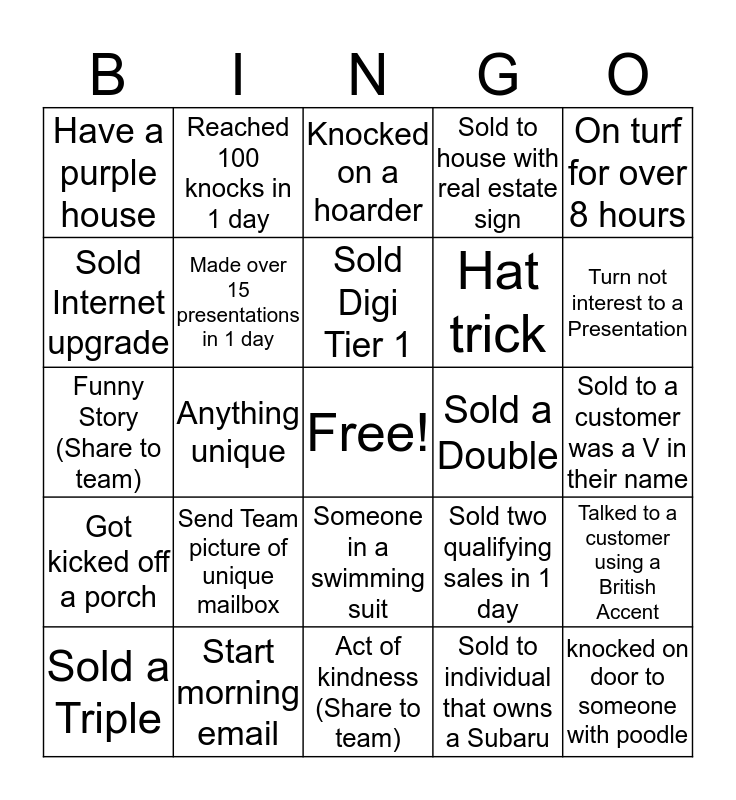 | B | I | N | G | O |
|---|---|---|---|---|
| Have a purple house | Reached 100 knocks in 1 day | Knocked on a hoarder | Sold to house with real estate sign | On turf for over 8 hours |
| Sold Internet upgrade | Made over 15 presentations in 1 day | Sold Digi Tier 1 | Hat trick | Turn not interest to a Presentation |
| Funny Story (Share to team) | Anything unique | Free! | Sold a Double | Sold to a customer was a V in their name |
| Got kicked off a porch | Send Team picture of unique mailbox | Someone in a swimming suit | Sold two qualifying sales in 1 day | Talked to a customer using a British Accent |
| Sold a Triple | Start morning email | Act of kindness (Share to team) | Sold to individual that owns a Subaru | knocked on door to someone with poodle |